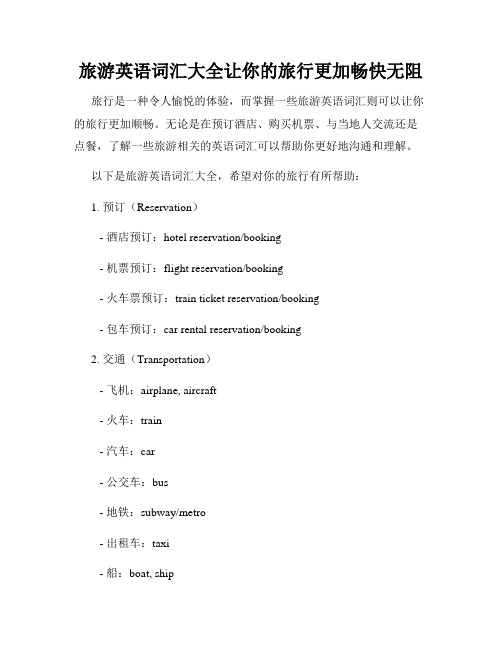 旅游英语词汇大全让你的旅行更加畅快无阻

旅行是一种令人愉悦的体验，而掌握一些旅游英语词汇则可以让你的旅行更加顺畅。无论是在预订酒店、购买机票、与当地人交流还是点餐，了解一些旅游相关的英语词汇可以帮助你更好地沟通和理解。

以下是旅游英语词汇大全，希望对你的旅行有所帮助：

1. 预订（Reservation）

- 酒店预订：hotel reservation/booking

- 机票预订：flight reservation/booking

- 火车票预订：train ticket reservation/booking

- 包车预订：car rental reservation/booking

2. 交通（Transportation）

- 飞机：airplane, aircraft

- 火车：train

- 汽车：car

- 公交车：bus

- 地铁：subway/metro

- 出租车：taxi

- 船：boat, ship